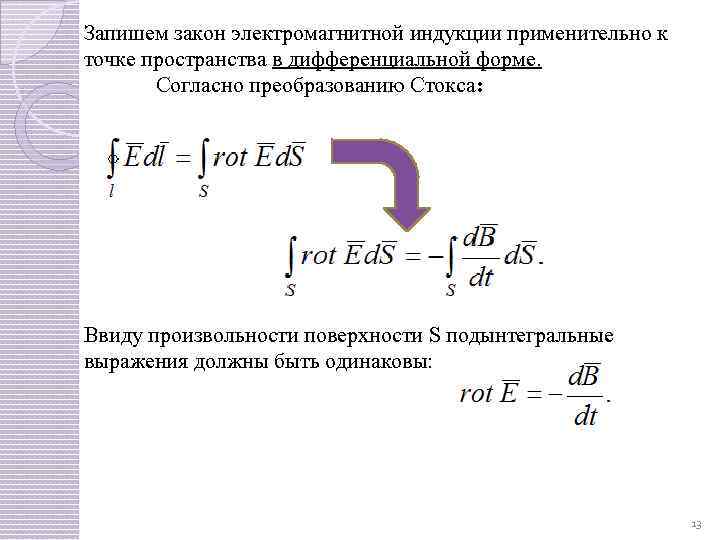 Запишем закон электромагнитной индукции применительно к точке пространства в дифференциальной форме.

Согласно преобразованию Стокса:

$\oint_l \overline{E} d\overline{l} = \int_S rot\, \overline{E} d\overline{S}$

$\int_S rot\, \overline{E} d\overline{S} = -\int_S \frac{d\overline{B}}{dt} d\overline{S}.$

Ввиду произвольности поверхности S подынтегральные выражения должны быть одинаковы:

$rot\, \overline{E} = -\frac{d\overline{B}}{dt}.$

13